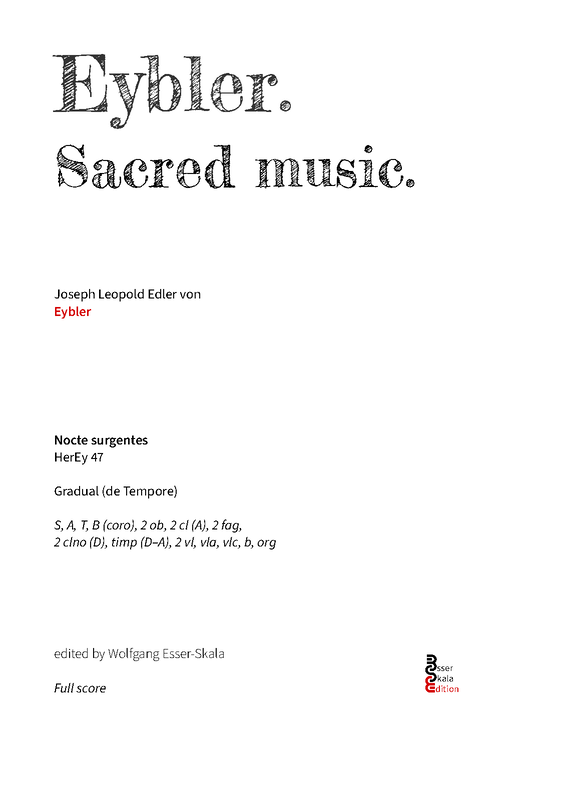 Eybler.
Sacred music.

Joseph Leopold Edler von
Eybler

Nocte surgentes
HerEy 47

Gradual (de Tempore)

S, A, T, B (coro), 2 ob, 2 cl (A), 2 fag, 2 clno (D), timp (D–A), 2 vl, vla, vlc, b, org

edited by Wolfgang Esser-Skala

Full score

Esser
Skala
Edition